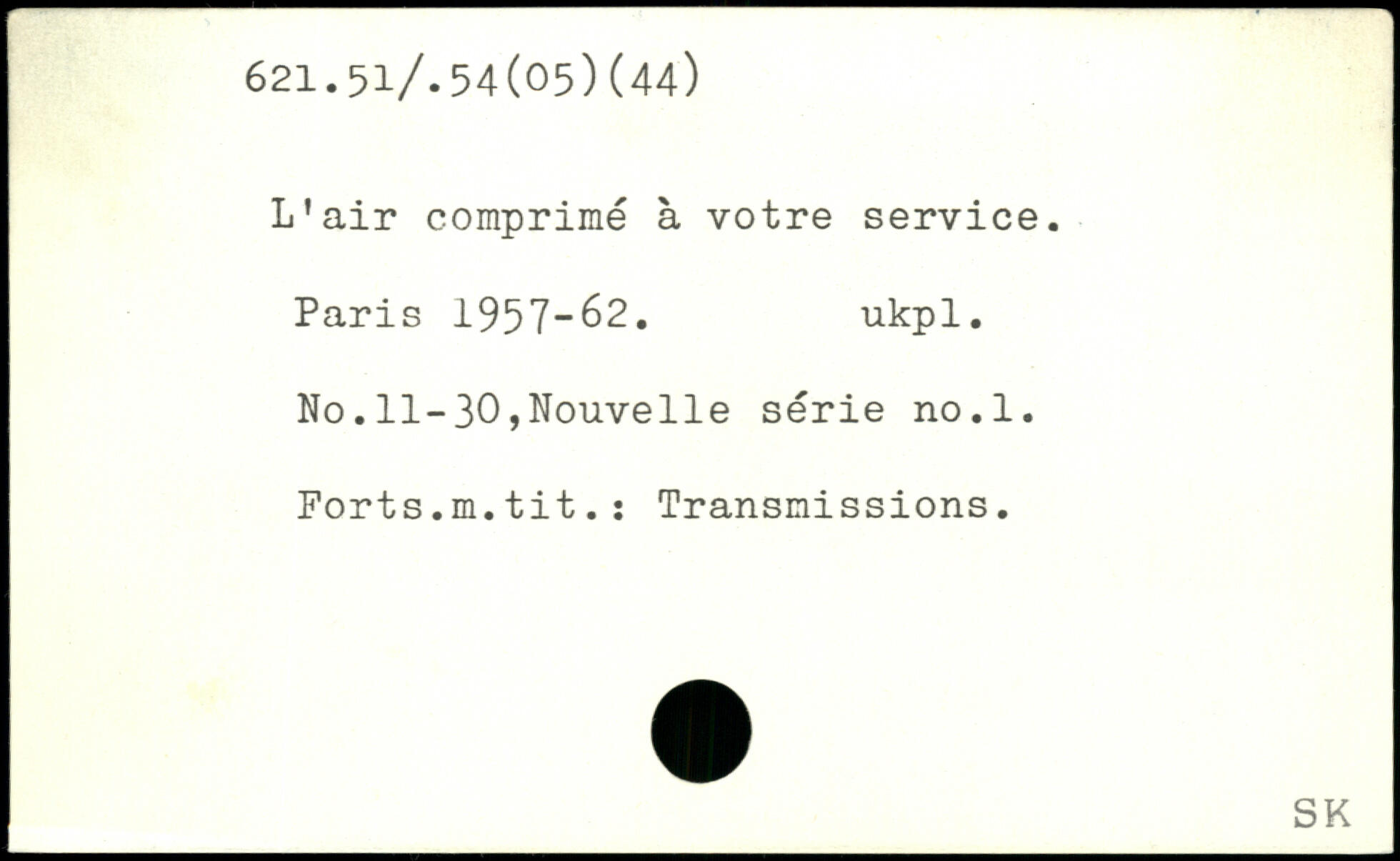 621.51/.54(05)(44)

L'air comprimé à votre service.

Paris 1957-62.        ukpl.

No.11-30,Nouvelle série no.1.

Forts.m.tit.: Transmissions.

SK